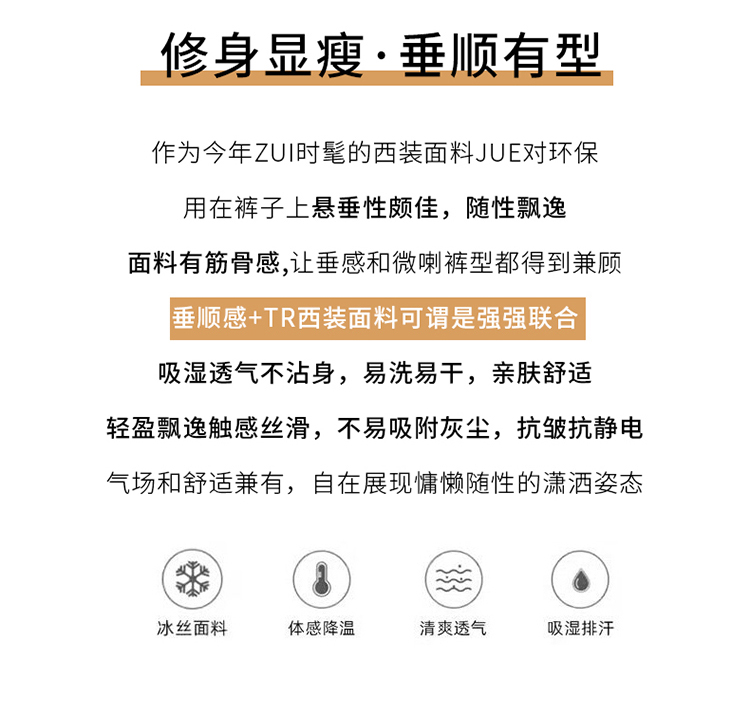 修身显瘦·垂顺有型

作为今年ZUI时髦的西装面料JUE对环保

用在裤子上悬垂性颇佳，随性飘逸

面料有筋骨感,让垂感和微喇裤型都得到兼顾

垂顺感+TR西装面料可谓是强强联合

吸湿透气不沾身，易洗易干，亲肤舒适

轻盈飘逸触感丝滑，不易吸附灰尘，抗皱抗静电

气场和舒适兼有，自在展现慵懒随性的潇洒姿态

冰丝面料

体感降温

清爽透气

吸湿排汗